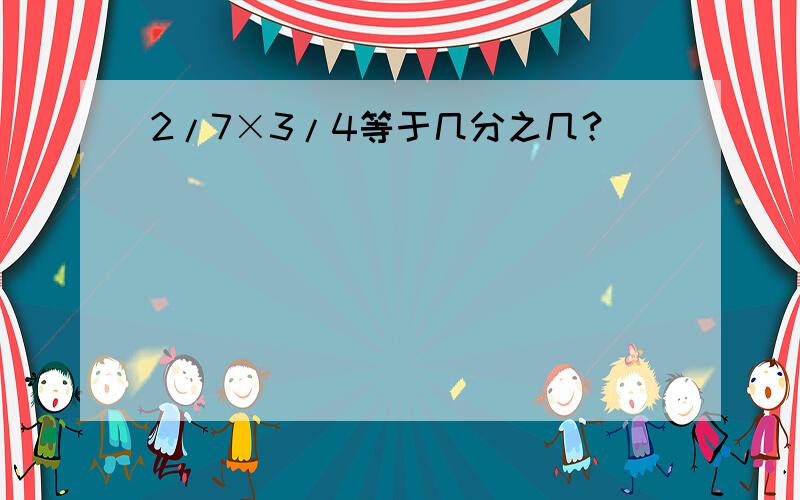 2/7×3/4等于几分之几?